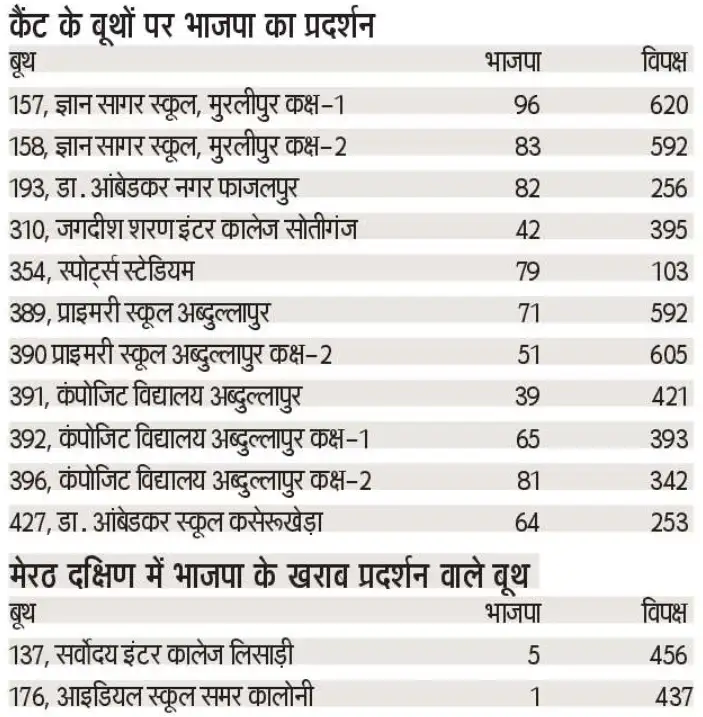 कैंट के बूथों पर भाजपा का प्रदर्शन

| बूथ | भाजपा | विपक्ष |
|---|---|---|
| 157, ज्ञान सागर स्कूल, मुरलीपुर कक्ष-1 | 96 | 620 |
| 158, ज्ञान सागर स्कूल, मुरलीपुर कक्ष-2 | 83 | 592 |
| 193, डा. आंबेडकर नगर फाजलपुर | 82 | 256 |
| 310, जगदीश शरण इंटर कालेज सोतीगंज | 42 | 395 |
| 354, स्पोर्ट्स स्टेडियम | 79 | 103 |
| 389, प्राइमरी स्कूल अब्दुल्लापुर | 71 | 592 |
| 390 प्राइमरी स्कूल अब्दुल्लापुर कक्ष-2 | 51 | 605 |
| 391, कंपोजिट विद्यालय अब्दुल्लापुर | 39 | 421 |
| 392, कंपोजिट विद्यालय अब्दुल्लापुर कक्ष-1 | 65 | 393 |
| 396, कंपोजिट विद्यालय अब्दुल्लापुर कक्ष-2 | 81 | 342 |
| 427, डा. आंबेडकर स्कूल कसेरूखेड़ा | 64 | 253 |

मेरठ दक्षिण में भाजपा के खराब प्रदर्शन वाले बूथ

| बूथ | भाजपा | विपक्ष |
|---|---|---|
| 137, सर्वोदय इंटर कालेज लिसाड़ी | 5 | 456 |
| 176, आइडियल स्कूल समर कालोनी | 1 | 437 |